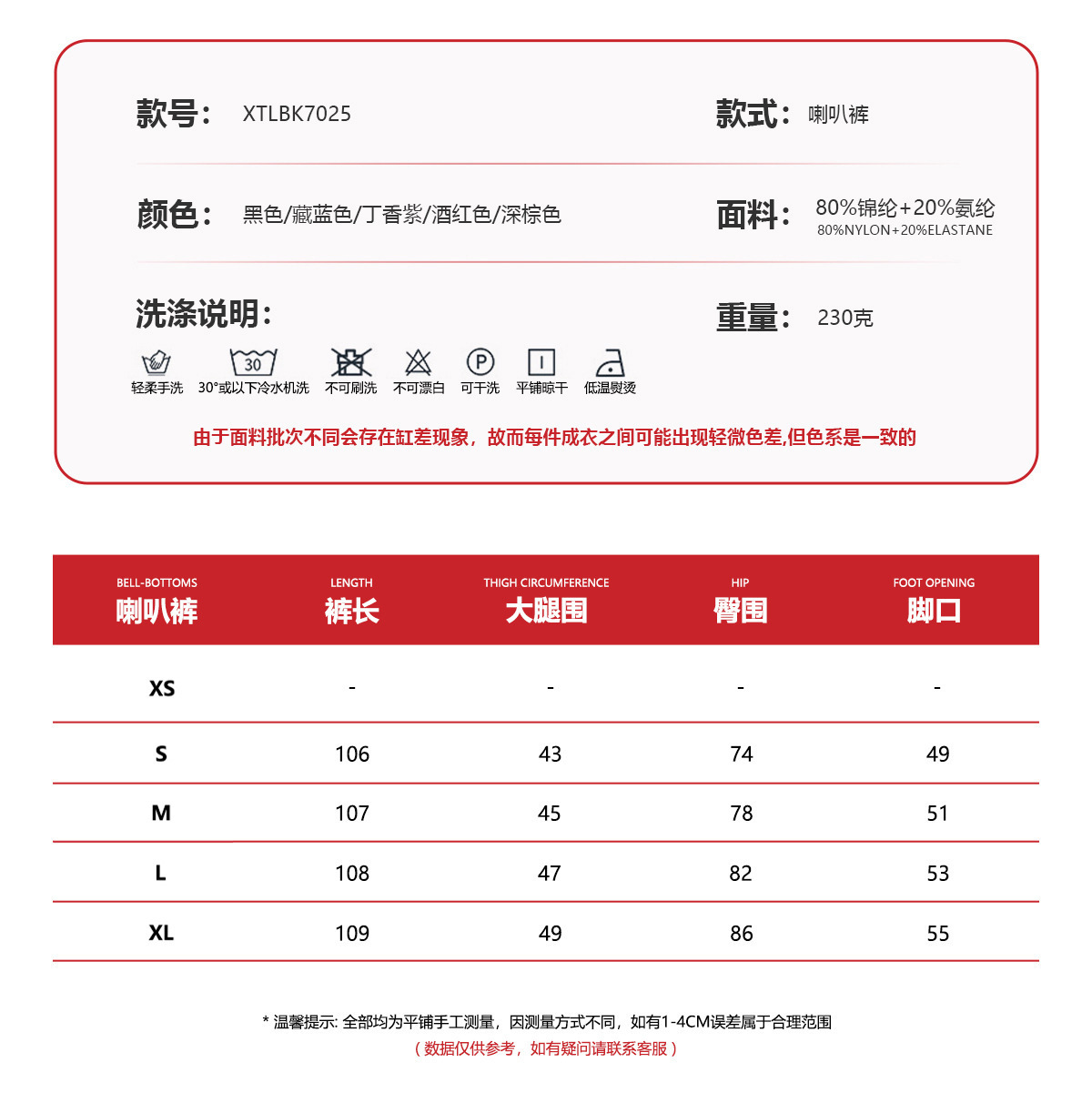 款号： XTLBK7025

款式： 喇叭裤

颜色： 黑色/藏蓝色/丁香紫/酒红色/深棕色

面料： 80%锦纶+20%氨纶
80%NYLON+20%ELASTANE

洗涤说明：

重量： 230克

30

P

轻柔手洗 30°或以下冷水机洗 不可刷洗 不可漂白 可干洗 平铺晾干 低温熨烫

由于面料批次不同会存在缸差现象，故而每件成衣之间可能出现轻微色差,但色系是一致的

| BELL-BOTTOMS 喇叭裤 | LENGTH 裤长 | THIGH CIRCUMFERENCE 大腿围 | HIP 臀围 | FOOT OPENING 脚口 |
|---|---|---|---|---|
| XS | - | - | - | - |
| S | 106 | 43 | 74 | 49 |
| M | 107 | 45 | 78 | 51 |
| L | 108 | 47 | 82 | 53 |
| XL | 109 | 49 | 86 | 55 |

* 温馨提示: 全部均为平铺手工测量，因测量方式不同，如有1-4CM误差属于合理范围
（数据仅供参考，如有疑问请联系客服）